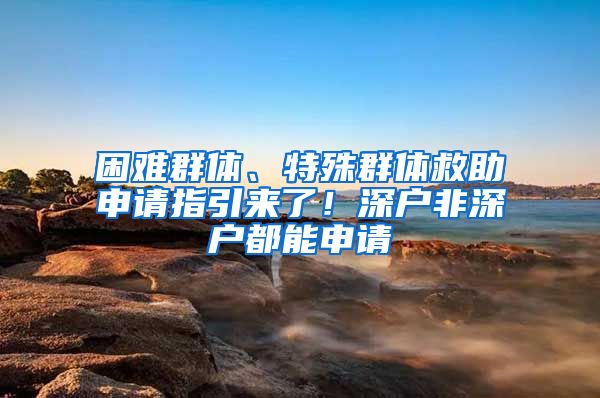 困难群体、特殊群体救助申请指引来了！深户非深户都能申请